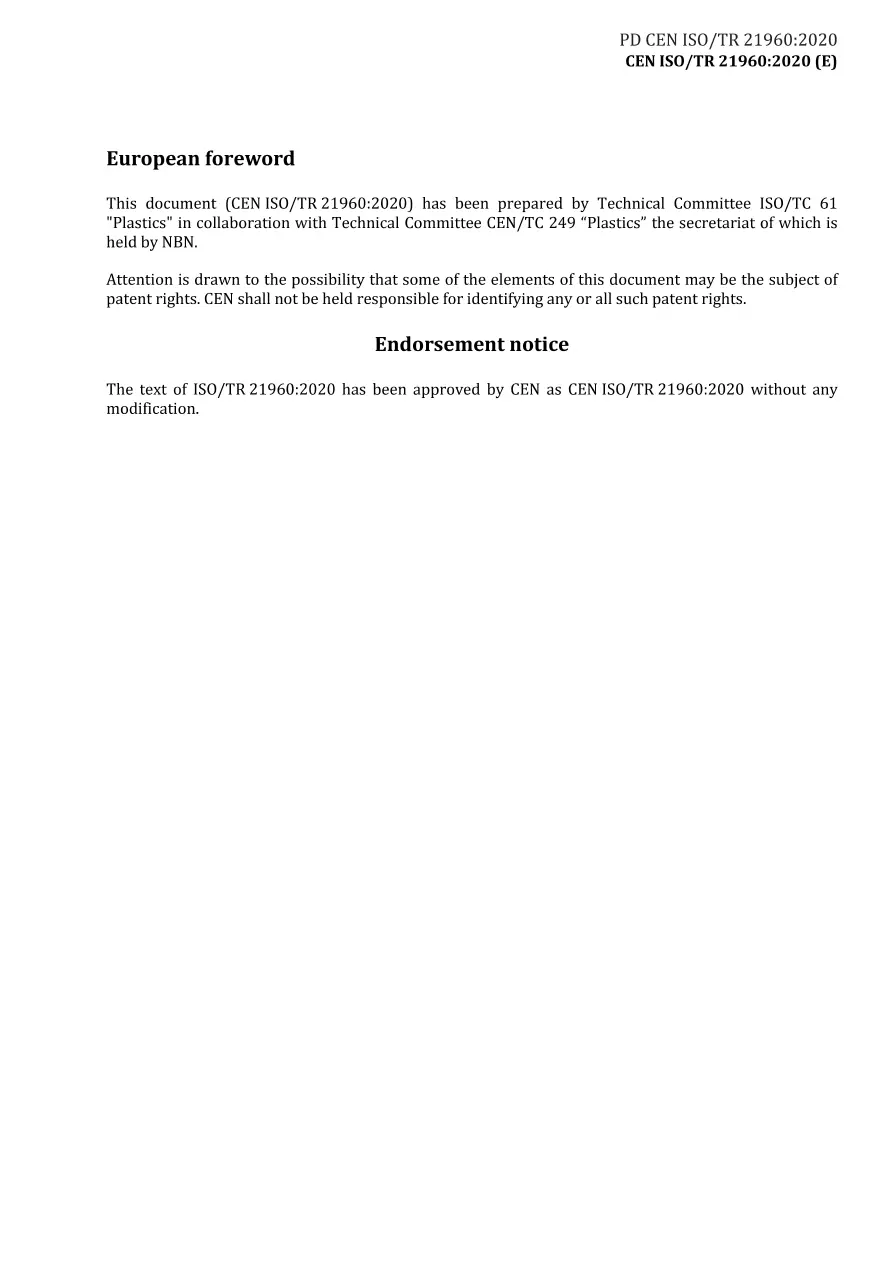 PD CEN ISO/TR 21960:2020
CEN ISO/TR 21960:2020 (E)

European foreword

This document (CEN ISO/TR 21960:2020) has been prepared by Technical Committee ISO/TC 61 "Plastics" in collaboration with Technical Committee CEN/TC 249 “Plastics” the secretariat of which is held by NBN.

Attention is drawn to the possibility that some of the elements of this document may be the subject of patent rights. CEN shall not be held responsible for identifying any or all such patent rights.

Endorsement notice

The text of ISO/TR 21960:2020 has been approved by CEN as CEN ISO/TR 21960:2020 without any modification.